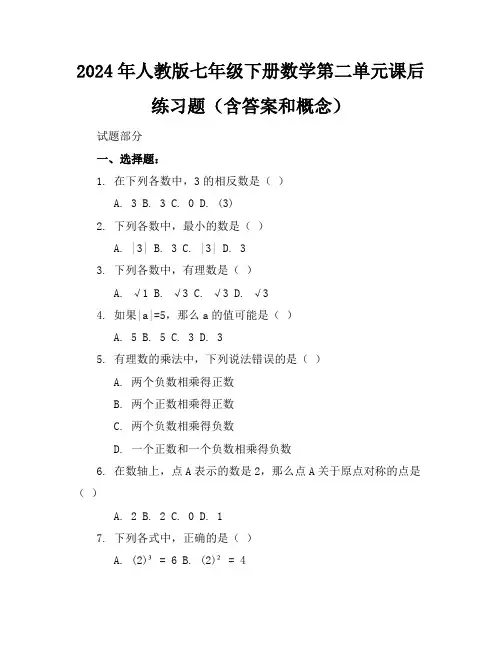 2024年人教版七年级下册数学第二单元课后练习题（含答案和概念）

试题部分

一、选择题：

1. 在下列各数中，3的相反数是（ ）

A. 3 B. 3 C. 0 D. (3)

2. 下列各数中，最小的数是（ ）

A. |3| B. 3 C. |3| D. 3

3. 下列各数中，有理数是（ ）

A. √1 B. √3 C. √3 D. √3

4. 如果|a|=5，那么a的值可能是（ ）

A. 5 B. 5 C. 3 D. 3

5. 有理数的乘法中，下列说法错误的是（ ）

A. 两个负数相乘得正数

B. 两个正数相乘得正数

C. 两个负数相乘得负数

D. 一个正数和一个负数相乘得负数

6. 在数轴上，点A表示的数是2，那么点A关于原点对称的点是（ ）

A. 2 B. 2 C. 0 D. 1

7. 下列各式中，正确的是（ ）

A. $(2)^3 = 6$ B. $(2)^2 = 4$